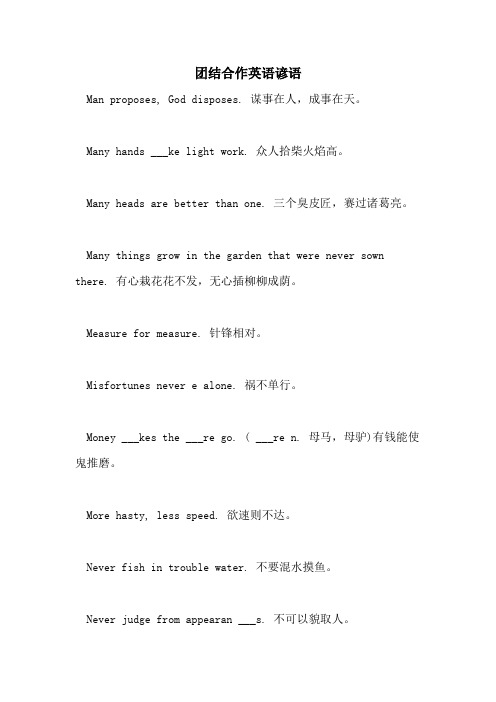 团结合作英语谚语

Man proposes, God disposes. 谋事在人，成事在天。

Many hands ___ke light work. 众人拾柴火焰高。

Many heads are better than one. 三个臭皮匠，赛过诸葛亮。

Many things grow in the garden that were never sown there. 有心栽花花不发，无心插柳柳成荫。

Measure for measure. 针锋相对。

Misfortunes never e alone. 祸不单行。

Money ___kes the ___re go. ( ___re n. 母马，母驴)有钱能使鬼推磨。

More hasty, less speed. 欲速则不达。

Never fish in trouble water. 不要混水摸鱼。

Never judge from appearan ___s. 不可以貌取人。